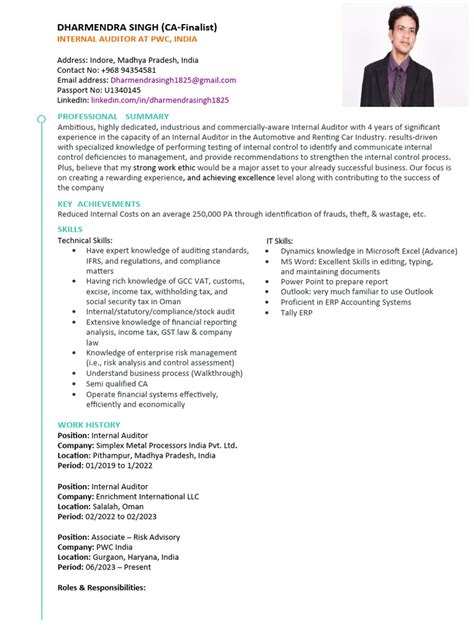 DHARMENDRA SINGH (CA-Finalist)
INTERNAL AUDITOR AT PWC, INDIA

Address: Indore, Madhya Pradesh, India
Contact No: +968 94354581
Email address: Dharmendrasingh1825@gmail.com
Passport No: U1340145
LinkedIn: linkedin.com/in/dharmendrasingh1825

PROFESSIONAL SUMMARY
Ambitious, highly dedicated, industrious and commercially-aware Internal Auditor with 4 years of significant experience in the capacity of an Internal Auditor in the Automotive and Renting Car Industry. results-driven with specialized knowledge of performing testing of internal control to identify and communicate internal control deficiencies to management, and provide recommendations to strengthen the internal control process. Plus, believe that my strong work ethic would be a major asset to your already successful business. Our focus is on creating a rewarding experience, and achieving excellence level along with contributing to the success of the company

KEY ACHIEVEMENTS
Reduced Internal Costs on an average 250,000 PA through identification of frauds, theft, & wastage, etc.

SKILLS
Technical Skills:
• Have expert knowledge of auditing standards, IFRS, and regulations, and compliance matters
• Having rich knowledge of GCC VAT, customs, excise, income tax, withholding tax, and social security tax in Oman
• Internal/statutory/compliance/stock audit
• Extensive knowledge of financial reporting analysis, income tax, GST law & company law
• Knowledge of enterprise risk management (i.e., risk analysis and control assessment)
• Understand business process (Walkthrough)
• Semi qualified CA
• Operate financial systems effectively, efficiently and economically

IT Skills:
• Dynamics knowledge in Microsoft Excel (Advance)
• MS Word: Excellent Skills in editing, typing, and maintaining documents
• Power Point to prepare report
• Outlook: very much familiar to use Outlook
• Proficient in ERP Accounting Systems
• Tally ERP

WORK HISTORY
Position: Internal Auditor
Company: Simplex Metal Processors India Pvt. Ltd.
Location: Pithampur, Madhya Pradesh, India
Period: 01/2019 to 1/2022

Position: Internal Auditor
Company: Enrichment International LLC
Location: Salalah, Oman
Period: 02/2022 to 02/2023

Position: Associate – Risk Advisory
Company: PWC India
Location: Gurgaon, Haryana, India
Period: 06/2023 – Present

Roles & Responsibilities: